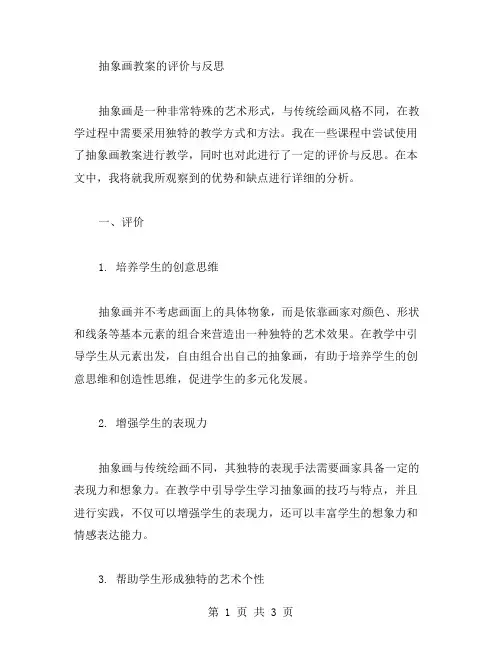 抽象画教案的评价与反思

抽象画是一种非常特殊的艺术形式，与传统绘画风格不同，在教学过程中需要采用独特的教学方式和方法。我在一些课程中尝试使用了抽象画教案进行教学，同时也对此进行了一定的评价与反思。在本文中，我将就我所观察到的优势和缺点进行详细的分析。

一、评价

1. 培养学生的创意思维

抽象画并不考虑画面上的具体物象，而是依靠画家对颜色、形状和线条等基本元素的组合来营造出一种独特的艺术效果。在教学中引导学生从元素出发，自由组合出自己的抽象画，有助于培养学生的创意思维和创造性思维，促进学生的多元化发展。

2. 增强学生的表现力

抽象画与传统绘画不同，其独特的表现手法需要画家具备一定的表现力和想象力。在教学中引导学生学习抽象画的技巧与特点，并且进行实践，不仅可以增强学生的表现力，还可以丰富学生的想象力和情感表达能力。

3. 帮助学生形成独特的艺术个性

第 1 页 共 3 页